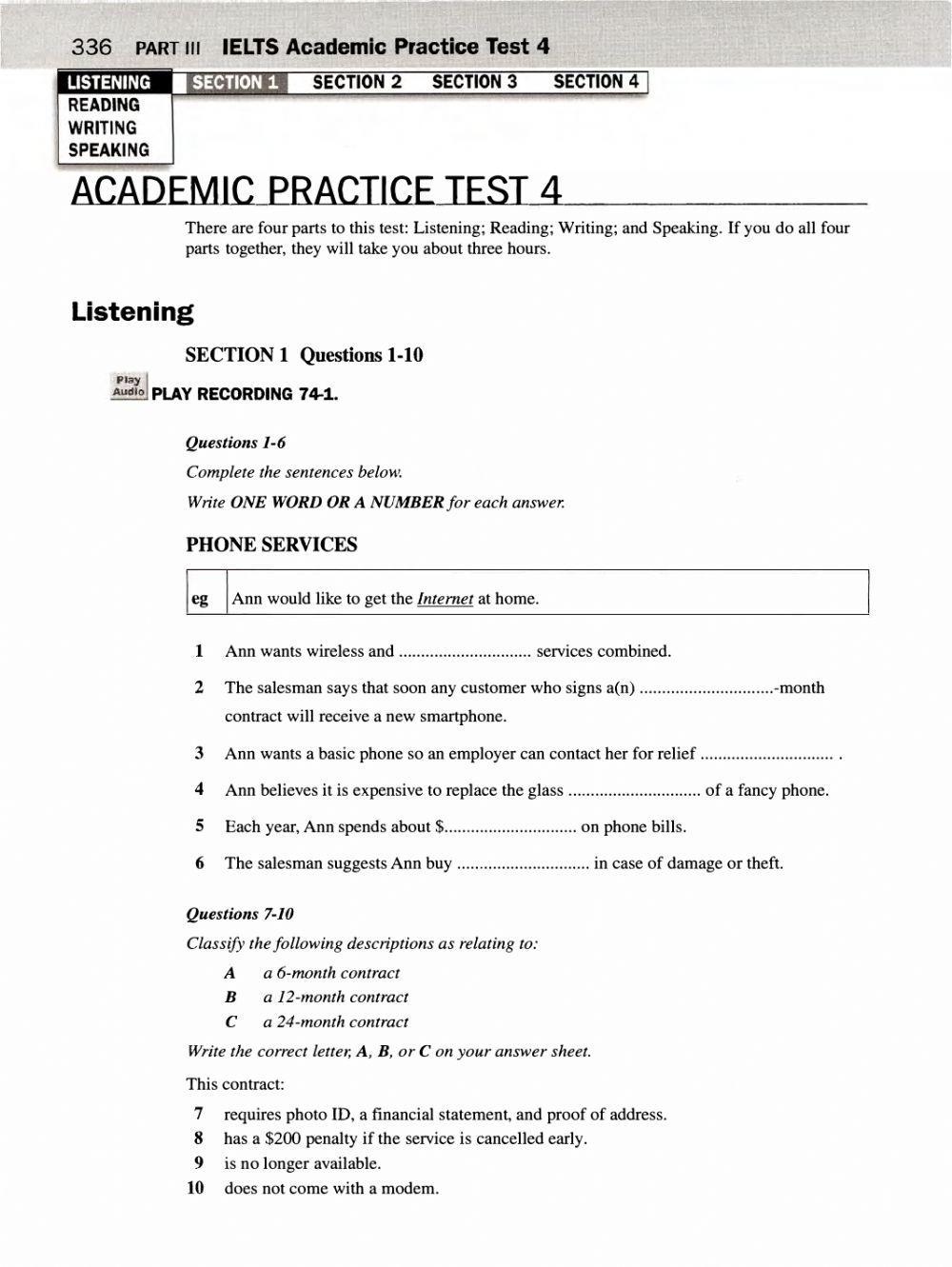 336 PART III IELTS Academic Practice Test 4

LISTENING
READING
WRITING
SPEAKING

SECTION 1 SECTION 2 SECTION 3 SECTION 4

ACADEMIC PRACTICE TEST 4

There are four parts to this test: Listening; Reading; Writing; and Speaking. If you do all four parts together, they will take you about three hours.

Listening

SECTION 1 Questions 1-10

Play Audio PLAY RECORDING 74-1.

Questions 1-6

Complete the sentences below.

Write ONE WORD OR A NUMBER for each answer.

PHONE SERVICES

| eg | Ann would like to get the Internet at home. |
|---|---|

1 Ann wants wireless and .............................. services combined.

2 The salesman says that soon any customer who signs a(n) ..............................-month contract will receive a new smartphone.

3 Ann wants a basic phone so an employer can contact her for relief .............................. .

4 Ann believes it is expensive to replace the glass .............................. of a fancy phone.

5 Each year, Ann spends about $.............................. on phone bills.

6 The salesman suggests Ann buy .............................. in case of damage or theft.

Questions 7-10

Classify the following descriptions as relating to:

A a 6-month contract
B a 12-month contract
C a 24-month contract

Write the correct letter, A, B, or C on your answer sheet.

This contract:

7 requires photo ID, a financial statement, and proof of address.
8 has a $200 penalty if the service is cancelled early.
9 is no longer available.
10 does not come with a modem.